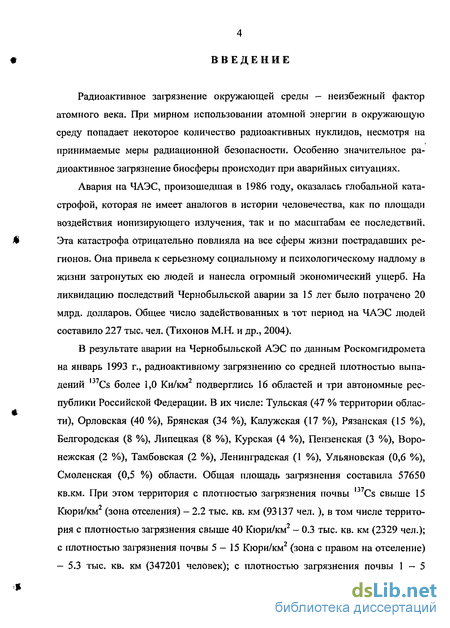 4

ВВЕДЕНИЕ

Радиоактивное загрязнение окружающей среды – неизбежный фактор атомного века. При мирном использовании атомной энергии в окружающую среду попадает некоторое количество радиоактивных нуклидов, несмотря на принимаемые меры радиационной безопасности. Особенно значительное радиоактивное загрязнение биосферы происходит при аварийных ситуациях.

Авария на ЧАЭС, произошедшая в 1986 году, оказалась глобальной катастрофой, которая не имеет аналогов в истории человечества, как по площади воздействия ионизирующего излучения, так и по масштабам ее последствий. Эта катастрофа отрицательно повлияла на все сферы жизни пострадавших регионов. Она привела к серьезному социальному и психологическому надлому в жизни затронутых ею людей и нанесла огромный экономический ущерб. На ликвидацию последствий Чернобыльской аварии за 15 лет было потрачено 20 млрд. долларов. Общее число задействованных в тот период на ЧАЭС людей составило 227 тыс. чел. (Тихонов М.Н. и др., 2004).

В результате аварии на Чернобыльской АЭС по данным Роскомгидромета на январь 1993 г., радиоактивному загрязнению со средней плотностью выпадений $^{137}Cs$ более 1,0 Ки/км$^2$ подверглись 16 областей и три автономные республики Российской Федерации. В их числе: Тульская (47 % территории области), Орловская (40 %), Брянская (34 %), Калужская (17 %), Рязанская (15 %), Белгородская (8 %), Липецкая (8 %), Курская (4 %), Пензенская (3 %), Воронежская (2 %), Тамбовская (2 %), Ленинградская (1 %), Ульяновская (0,6 %), Смоленская (0,5 %) области. Общая площадь загрязнения составила 57650 кв.км. При этом территория с плотностью загрязнения почвы $^{137}Cs$ свыше 15 Кюри/км$^2$ (зона отселения) – 2.2 тыс. кв. км (93137 чел. ), в том числе территория с плотностью загрязнения свыше 40 Кюри/км$^2$ – 0.3 тыс. кв. км (2329 чел.); с плотностью загрязнения почвы 5 – 15 Кюри/км$^2$ (зона с правом на отселение) – 5.3 тыс. кв. км (347201 человек); с плотностью загрязнения почвы 1 – 5

dsLib.net
библиотека диссертаций